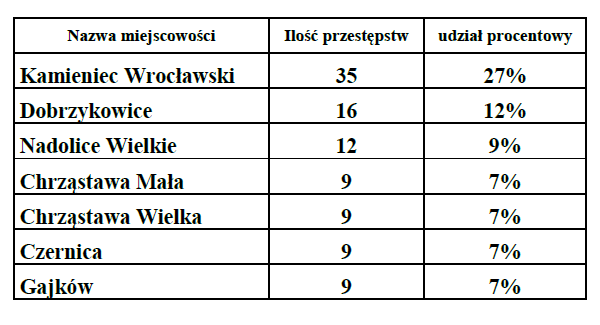 | Nazwa miejscowości | Ilość przestępstw | udział procentowy |
|---|---|---|
| Kamieniec Wrocławski | 35 | 27% |
| Dobrzykowice | 16 | 12% |
| Nadolice Wielkie | 12 | 9% |
| Chrząstawa Mała | 9 | 7% |
| Chrząstawa Wielka | 9 | 7% |
| Czernica | 9 | 7% |
| Gajków | 9 | 7% |